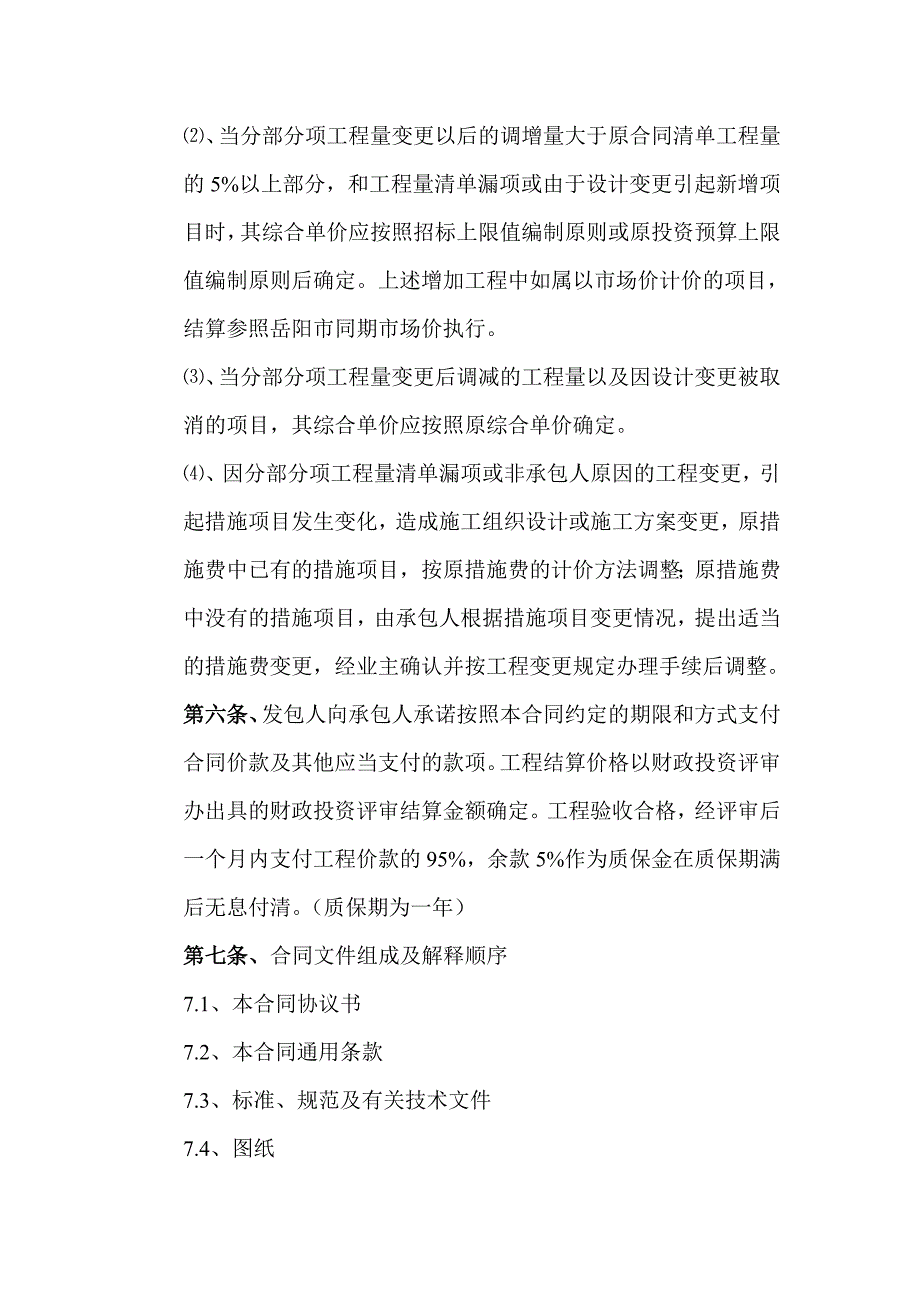 ⑵、当分部分项工程量变更以后的调增量大于原合同清单工程量的 5%以上部分，和工程量清单漏项或由于设计变更引起新增项目时，其综合单价应按照招标上限值编制原则或原投资预算上限值编制原则后确定。上述增加工程中如属以市场价计价的项目，结算参照岳阳市同期市场价执行。

⑶、当分部分项工程量变更后调减的工程量以及因设计变更被取消的项目，其综合单价应按照原综合单价确定。

⑷、因分部分项工程量清单漏项或非承包人原因的工程变更，引起措施项目发生变化，造成施工组织设计或施工方案变更，原措施费中已有的措施项目，按原措施费的计价方法调整;原措施费中没有的措施项目，由承包人根据措施项目变更情况，提出适当的措施费变更，经业主确认并按工程变更规定办理手续后调整。

第六条、发包人向承包人承诺按照本合同约定的期限和方式支付合同价款及其他应当支付的款项。工程结算价格以财政投资评审办出具的财政投资评审结算金额确定。工程验收合格，经评审后一个月内支付工程价款的 95%，余款 5%作为质保金在质保期满后无息付清。（质保期为一年）

第七条、合同文件组成及解释顺序

7.1、本合同协议书

7.2、本合同通用条款

7.3、标准、规范及有关技术文件

7.4、图纸